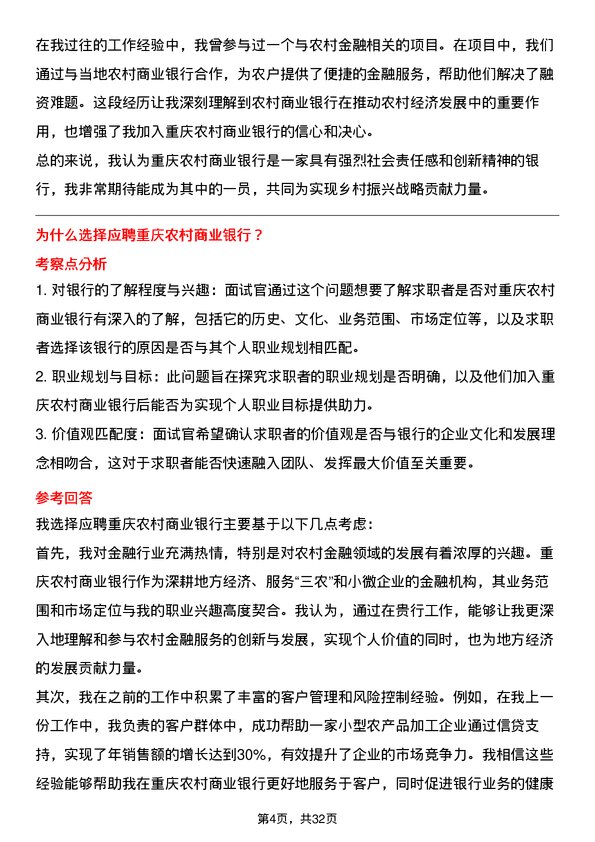 在我过往的工作经验中，我曾参与过一个与农村金融相关的项目。在项目中，我们通过与当地农村商业银行合作，为农户提供了便捷的金融服务，帮助他们解决了融资难题。这段经历让我深刻理解到农村商业银行在推动农村经济发展中的重要作用，也增强了我加入重庆农村商业银行的信心和决心。

总的来说，我认为重庆农村商业银行是一家具有强烈社会责任感和创新精神的银行，我非常期待能成为其中的一员，共同为实现乡村振兴战略贡献力量。

为什么选择应聘重庆农村商业银行？

考察点分析

1. 对银行的了解程度与兴趣：面试官通过这个问题想要了解求职者是否对重庆农村商业银行有深入的了解，包括它的历史、文化、业务范围、市场定位等，以及求职者选择该银行的原因是否与其个人职业规划相匹配。

2. 职业规划与目标：此问题旨在探究求职者的职业规划是否明确，以及他们加入重庆农村商业银行后能否为实现个人职业目标提供助力。

3. 价值观匹配度：面试官希望确认求职者的价值观是否与银行的企业文化和发展理念相吻合，这对于求职者能否快速融入团队、发挥最大价值至关重要。

参考回答

我选择应聘重庆农村商业银行主要基于以下几点考虑：

首先，我对金融行业充满热情，特别是对农村金融领域的发展有着浓厚的兴趣。重庆农村商业银行作为深耕地方经济、服务“三农”和小微企业的金融机构，其业务范围和市场定位与我的职业兴趣高度契合。我认为，通过在贵行工作，能够让我更深入地理解和参与农村金融服务的创新与发展，实现个人价值的同时，也为地方经济的发展贡献力量。

其次，我在之前的工作中积累了丰富的客户管理和风险控制经验。例如，在我上一份工作中，我负责的客户群体中，成功帮助一家小型农产品加工企业通过信贷支持，实现了年销售额的增长达到30%，有效提升了企业的市场竞争力。我相信这些经验能够帮助我在重庆农村商业银行更好地服务于客户，同时促进银行业务的健康

第4页，共32页